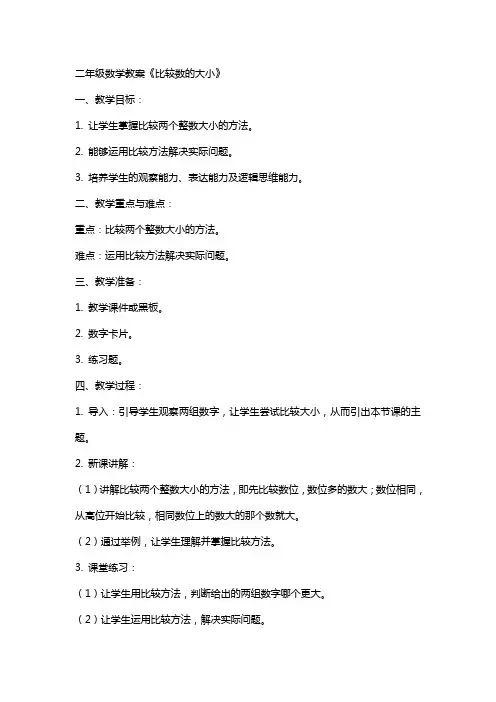 二年级数学教案《比较数的大小》

一、教学目标：

1. 让学生掌握比较两个整数大小的方法。

2. 能够运用比较方法解决实际问题。

3. 培养学生的观察能力、表达能力及逻辑思维能力。

二、教学重点与难点：

重点：比较两个整数大小的方法。

难点：运用比较方法解决实际问题。

三、教学准备：

1. 教学课件或黑板。

2. 数字卡片。

3. 练习题。

四、教学过程：

1. 导入：引导学生观察两组数字，让学生尝试比较大小，从而引出本节课的主题。

2. 新课讲解：

（1）讲解比较两个整数大小的方法，即先比较数位，数位多的数大；数位相同，从高位开始比较，相同数位上的数大的那个数就大。

（2）通过举例，让学生理解并掌握比较方法。

3. 课堂练习：

（1）让学生用比较方法，判断给出的两组数字哪个更大。

（2）让学生运用比较方法，解决实际问题。